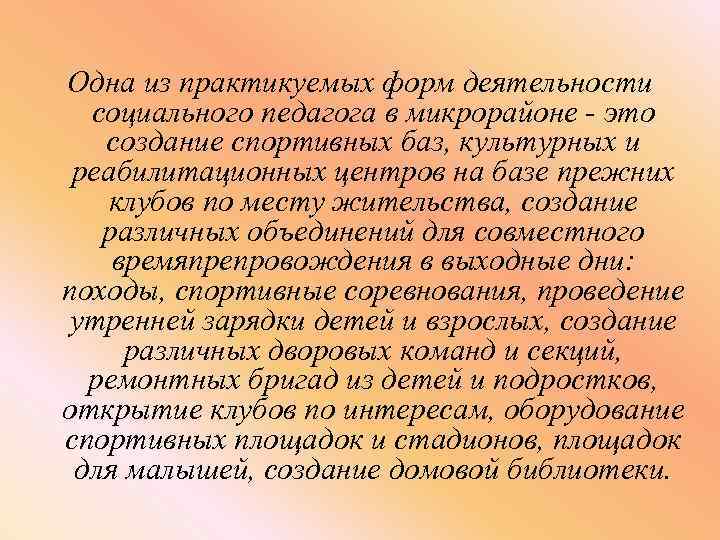 Одна из практикуемых форм деятельности социального педагога в микрорайоне - это создание спортивных баз, культурных и реабилитационных центров на базе прежних клубов по месту жительства, создание различных объединений для совместного времяпрепровождения в выходные дни: походы, спортивные соревнования, проведение утренней зарядки детей и взрослых, создание различных дворовых команд и секций, ремонтных бригад из детей и подростков, открытие клубов по интересам, оборудование спортивных площадок и стадионов, площадок для малышей, создание домовой библиотеки.